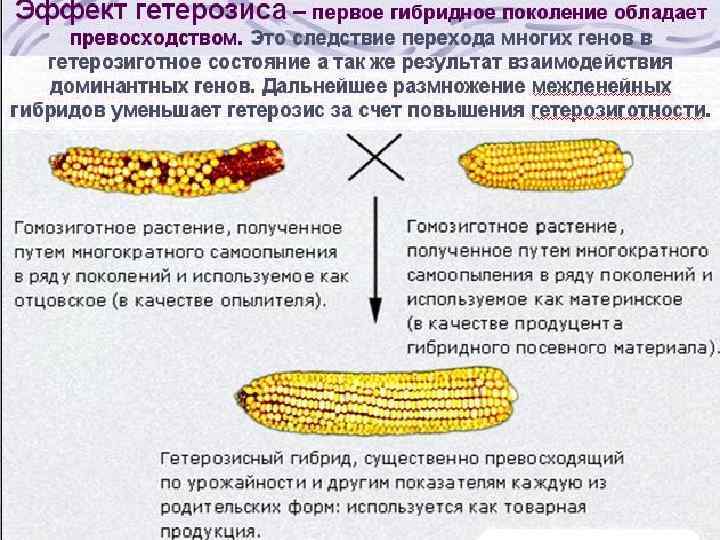 Эффект гетерозиса – первое гибридное поколение обладает превосходством. Это следствие перехода многих генов в гетерозиготное состояние а так же результат взаимодействия доминантных генов. Дальнейшее размножение межленейных гибридов уменьшает гетерозис за счет повышения гетерозиготности.

Гомозиготное растение, полученное путем многократного самоопыления в ряду поколений и используемое как отцовское (в качестве опылителя).

Гомозиготное растение, полученное путем многократного самоопыления в ряду поколений и используемое как материнское (в качестве продуцента гибридного посевного материала).

Гетерозисный гибрид, существенно превосходящий по урожайности и другим показателям каждую из родительских форм: используется как товарная продукция.